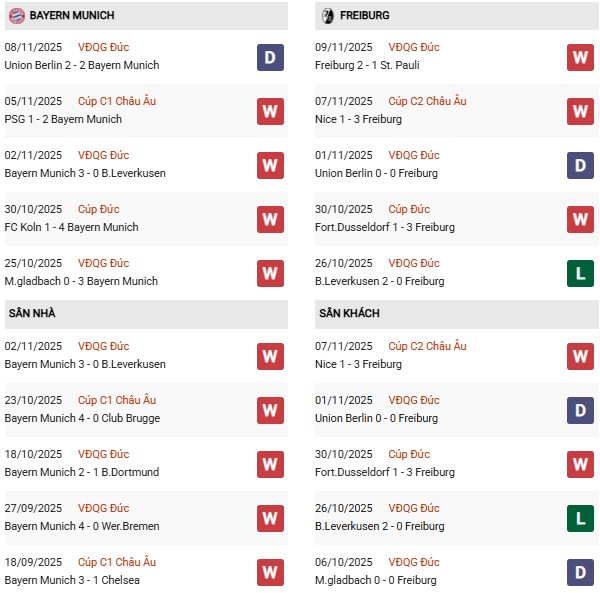 BAYERN MUNICH

08/11/2025 VĐQG Đức
Union Berlin 2 - 2 Bayern Munich
D

05/11/2025 Cúp C1 Châu Âu
PSG 1 - 2 Bayern Munich
W

02/11/2025 VĐQG Đức
Bayern Munich 3 - 0 B.Leverkusen
W

30/10/2025 Cúp Đức
FC Koln 1 - 4 Bayern Munich
W

25/10/2025 VĐQG Đức
M.gladbach 0 - 3 Bayern Munich
W

SÂN NHÀ

02/11/2025 VĐQG Đức
Bayern Munich 3 - 0 B.Leverkusen
W

23/10/2025 Cúp C1 Châu Âu
Bayern Munich 4 - 0 Club Brugge
W

18/10/2025 VĐQG Đức
Bayern Munich 2 - 1 B.Dortmund
W

27/09/2025 VĐQG Đức
Bayern Munich 4 - 0 Wer.Bremen
W

18/09/2025 Cúp C1 Châu Âu
Bayern Munich 3 - 1 Chelsea
W

FREIBURG

09/11/2025 VĐQG Đức
Freiburg 2 - 1 St. Pauli
W

07/11/2025 Cúp C2 Châu Âu
Nice 1 - 3 Freiburg
W

01/11/2025 VĐQG Đức
Union Berlin 0 - 0 Freiburg
D

30/10/2025 Cúp Đức
Fort.Dusseldorf 1 - 3 Freiburg
W

26/10/2025 VĐQG Đức
B.Leverkusen 2 - 0 Freiburg
L

SÂN KHÁCH

07/11/2025 Cúp C2 Châu Âu
Nice 1 - 3 Freiburg
W

01/11/2025 VĐQG Đức
Union Berlin 0 - 0 Freiburg
D

30/10/2025 Cúp Đức
Fort.Dusseldorf 1 - 3 Freiburg
W

26/10/2025 VĐQG Đức
B.Leverkusen 2 - 0 Freiburg
L

06/10/2025 VĐQG Đức
M.gladbach 0 - 0 Freiburg
D